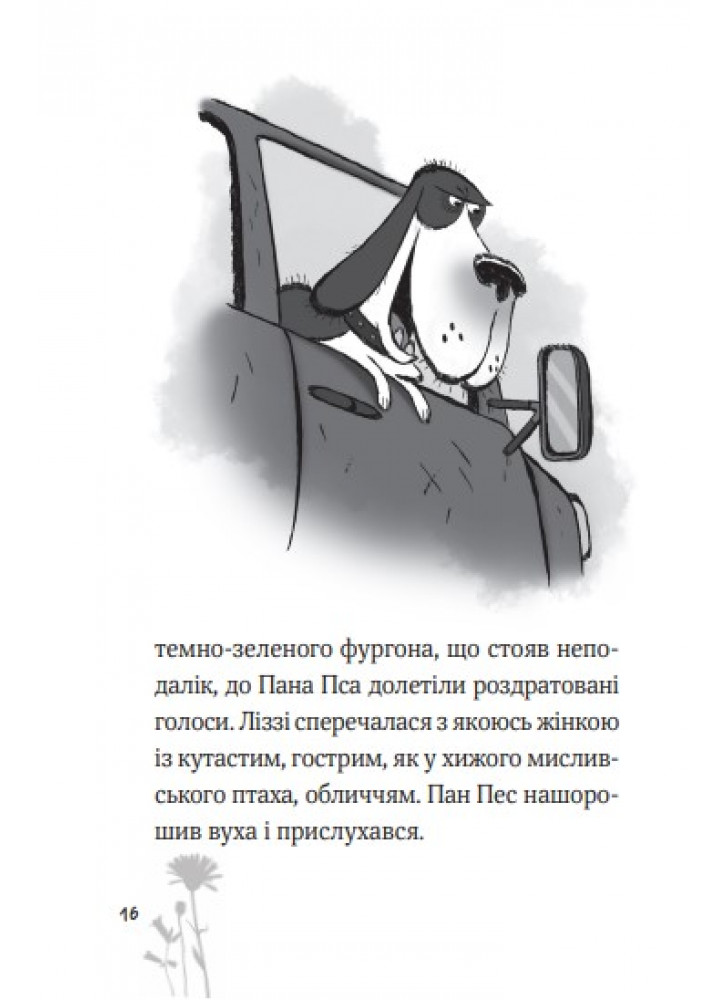 темно-зеленого фургона, що стояв неподалік, до Пана Пса долетіли роздратовані голоси. Ліззі сперечалася з якоюсь жінкою із кутастим, гострим, як у хижого мисливського птаха, обличчям. Пан Пес нашорошив вуха і прислухався.

16